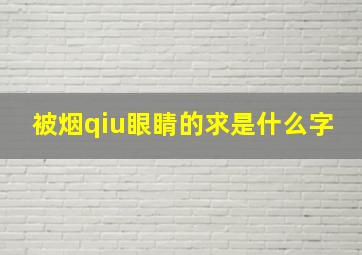 被烟qiu眼睛的求是什么字